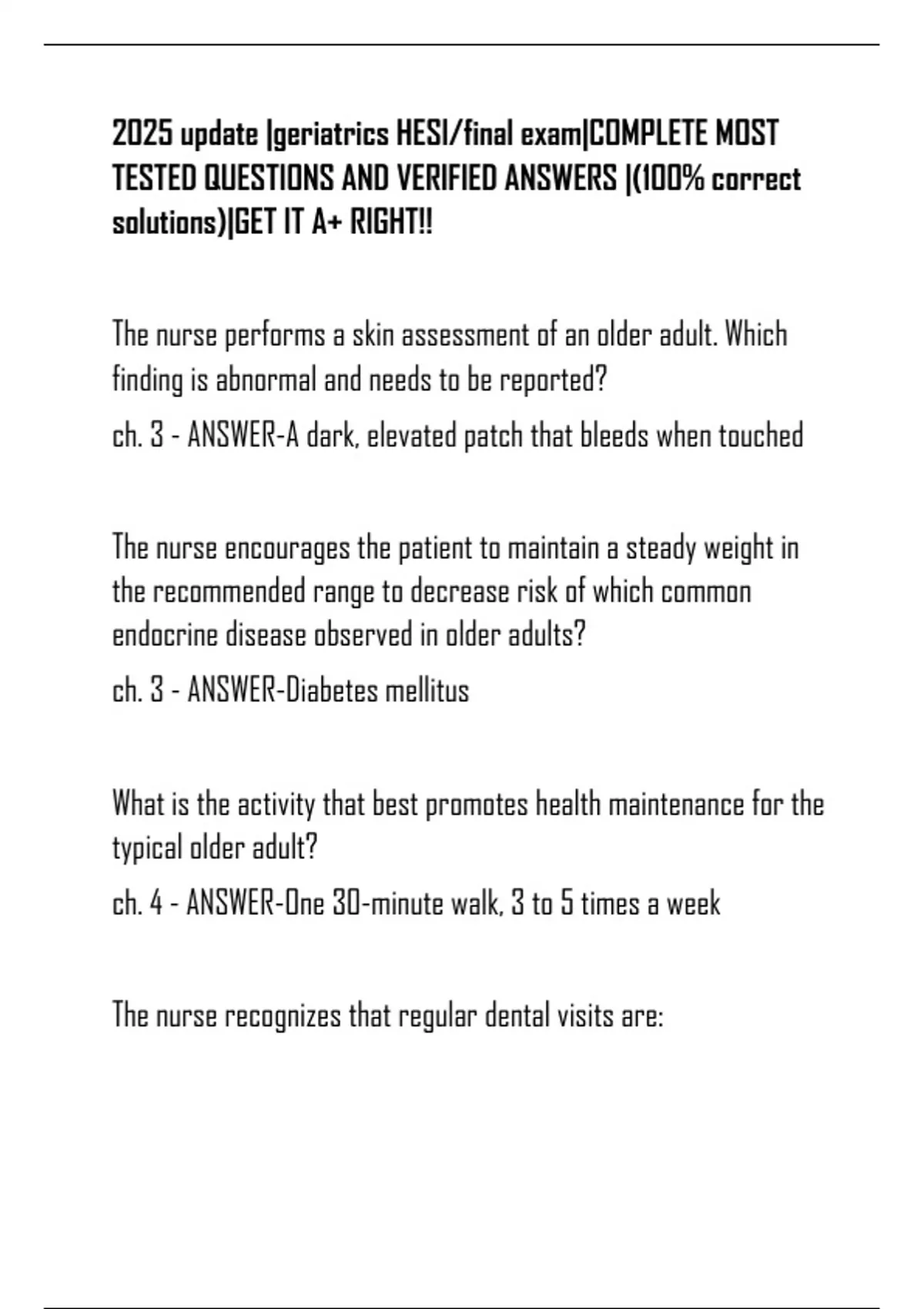 2025 update |geriatrics HESI/final exam|COMPLETE MOST TESTED QUESTIONS AND VERIFIED ANSWERS |(100% correct solutions)|GET IT A+ RIGHT!!

The nurse performs a skin assessment of an older adult. Which finding is abnormal and needs to be reported?
ch. 3 - ANSWER-A dark, elevated patch that bleeds when touched

The nurse encourages the patient to maintain a steady weight in the recommended range to decrease risk of which common endocrine disease observed in older adults?
ch. 3 - ANSWER-Diabetes mellitus

What is the activity that best promotes health maintenance for the typical older adult?
ch. 4 - ANSWER-One 30-minute walk, 3 to 5 times a week

The nurse recognizes that regular dental visits are: